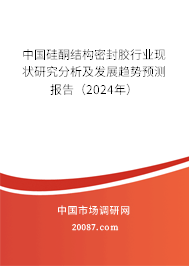 中国硅酮结构密封胶行业现状研究分析及发展趋势预测报告（2024年）

中国市场调研网

20087.com